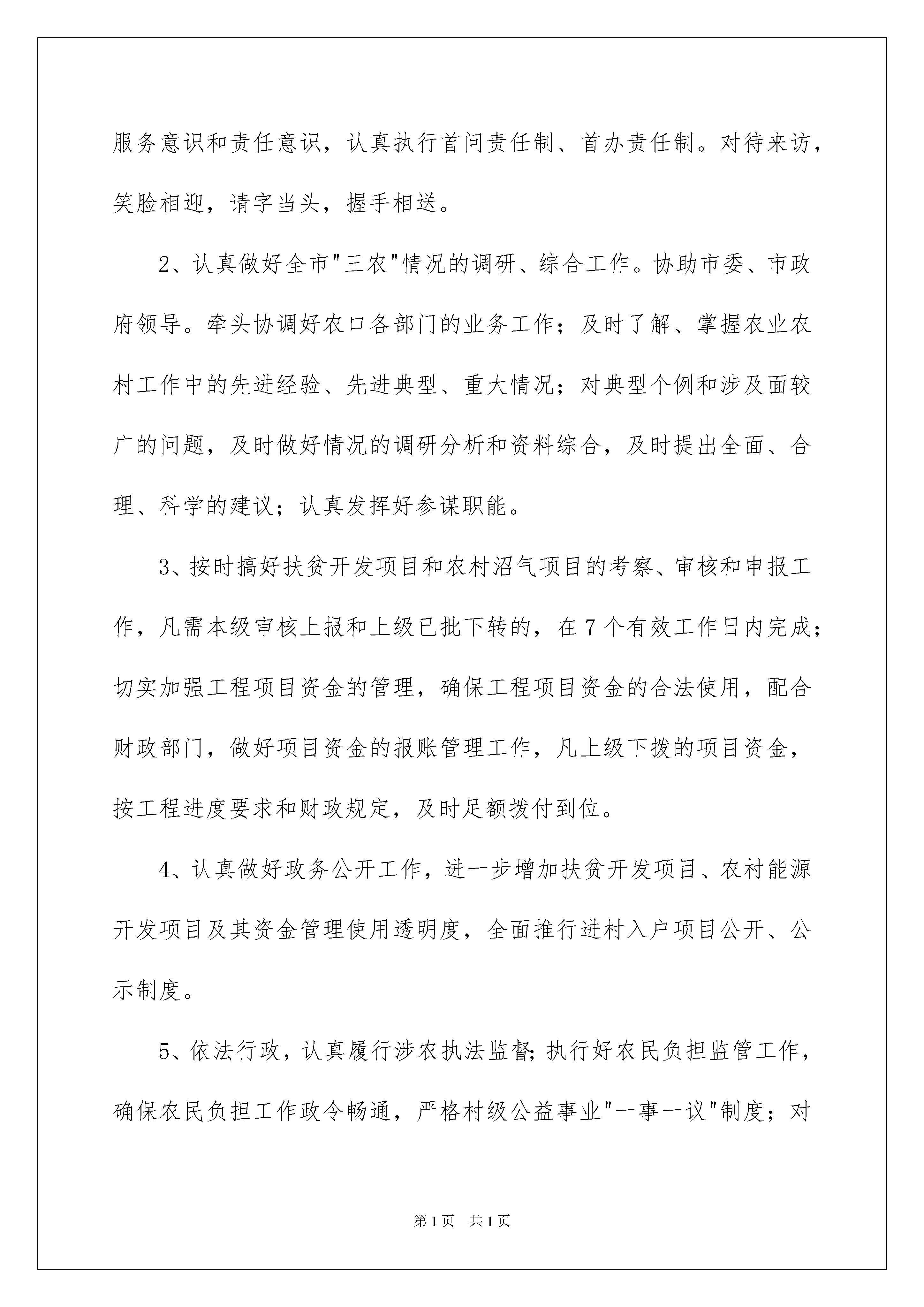 服务意识和责任意识，认真执行首问责任制、首办责任制。对待来访，笑脸相迎，请字当头，握手相送。

2、认真做好全市"三农"情况的调研、综合工作。协助市委、市政府领导。牵头协调好农口各部门的业务工作；及时了解、掌握农业农村工作中的先进经验、先进典型、重大情况；对典型个例和涉及面较广的问题，及时做好情况的调研分析和资料综合，及时提出全面、合理、科学的建议；认真发挥好参谋职能。

3、按时搞好扶贫开发项目和农村沼气项目的考察、审核和申报工作，凡需本级审核上报和上级已批下转的，在7个有效工作日内完成；切实加强工程项目资金的管理，确保工程项目资金的合法使用，配合财政部门，做好项目资金的报账管理工作，凡上级下拨的项目资金，按工程进度要求和财政规定，及时足额拨付到位。

4、认真做好政务公开工作，进一步增加扶贫开发项目、农村能源开发项目及其资金管理使用透明度，全面推行进村入户项目公开、公示制度。

5、依法行政，认真履行涉农执法监督;执行好农民负担监管工作，确保农民负担工作政令畅通，严格村级公益事业"一事一议"制度；对

第1页 共1页